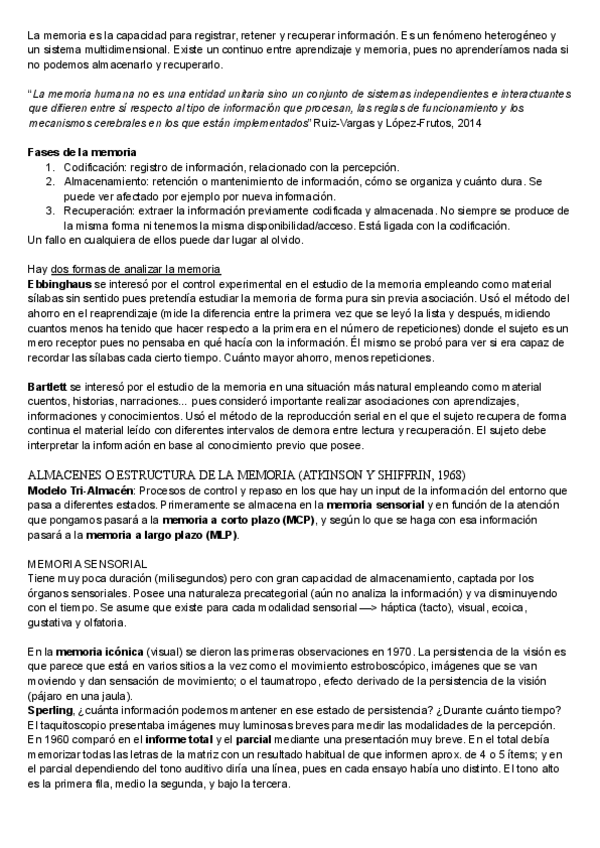 La memoria es la capacidad para registrar, retener y recuperar información. Es un fenómeno heterogéneo y un sistema multidimensional. Existe un continuo entre aprendizaje y memoria, pues no aprenderíamos nada si no podemos almacenarlo y recuperarlo.

"La memoria humana no es una entidad unitaria sino un conjunto de sistemas independientes e interactuantes que difieren entre sí respecto al tipo de información que procesan, las reglas de funcionamiento y los mecanismos cerebrales en los que están implementados" Ruiz-Vargas y López-Frutos, 2014

Fases de la memoria
1. Codificación: registro de información, relacionado con la percepción.
2. Almacenamiento: retención o mantenimiento de información, cómo se organiza y cuánto dura. Se puede ver afectado por ejemplo por nueva información.
3. Recuperación: extraer la información previamente codificada y almacenada. No siempre se produce de la misma forma ni tenemos la misma disponibilidad/acceso. Está ligada con la codificación.
Un fallo en cualquiera de ellos puede dar lugar al olvido.

Hay dos formas de analizar la memoria
Ebbinghaus se interesó por el control experimental en el estudio de la memoria empleando como material sílabas sin sentido pues pretendía estudiar la memoria de forma pura sin previa asociación. Usó el método del ahorro en el reaprendizaje (mide la diferencia entre la primera vez que se leyó la lista y después, midiendo cuantos menos ha tenido que hacer respecto a la primera en el número de repeticiones) donde el sujeto es un mero receptor pues no pensaba en qué hacía con la información. Él mismo se probó para ver si era capaz de recordar las sílabas cada cierto tiempo. Cuánto mayor ahorro, menos repeticiones.

Bartlett se interesó por el estudio de la memoria en una situación más natural empleando como material cuentos, historias, narraciones... pues consideró importante realizar asociaciones con aprendizajes, informaciones y conocimientos. Usó el método de la reproducción serial en el que el sujeto recupera de forma continua el material leído con diferentes intervalos de demora entre lectura y recuperación. El sujeto debe interpretar la información en base al conocimiento previo que posee.

ALMACENES O ESTRUCTURA DE LA MEMORIA (ATKINSON Y SHIFFRIN, 1968)
Modelo Tri-Almacén: Procesos de control y repaso en los que hay un input de la información del entorno que pasa a diferentes estados. Primeramente se almacena en la memoria sensorial y en función de la atención que pongamos pasará a la memoria a corto plazo (MCP), y según lo que se haga con esa información pasará a la memoria a largo plazo (MLP).

MEMORIA SENSORIAL
Tiene muy poca duración (milisegundos) pero con gran capacidad de almacenamiento, captada por los órganos sensoriales. Posee una naturaleza precategorial (aún no analiza la información) y va disminuyendo con el tiempo. Se asume que existe para cada modalidad sensorial —> háptica (tacto), visual, ecoica, gustativa y olfatoria.

En la memoria icónica (visual) se dieron las primeras observaciones en 1970. La persistencia de la visión es que parece que está en varios sitios a la vez como el movimiento estroboscópico, imágenes que se van moviendo y dan sensación de movimiento; o el taumatropo, efecto derivado de la persistencia de la visión (pájaro en una jaula).
Sperling, ¿cuánta información podemos mantener en ese estado de persistencia? ¿Durante cuánto tiempo? El taquitoscopio presentaba imágenes muy luminosas breves para medir las modalidades de la percepción. En 1960 comparó en el informe total y el parcial mediante una presentación muy breve. En el total debía memorizar todas las letras de la matriz con un resultado habitual de que informen aprox. de 4 o 5 ítems; y en el parcial dependiendo del tono auditivo diría una línea, pues en cada ensayo había uno distinto. El tono alto es la primera fila, medio la segunda, y bajo la tercera.